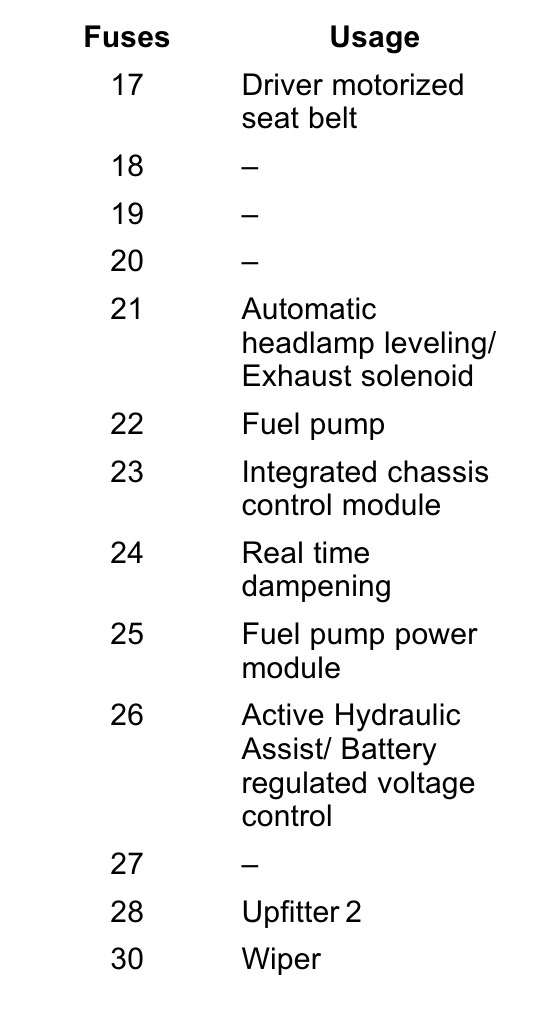 | Fuses | Usage |
|---|---|
| 17 | Driver motorized seat belt |
| 18 | – |
| 19 | – |
| 20 | – |
| 21 | Automatic headlamp leveling/ Exhaust solenoid |
| 22 | Fuel pump |
| 23 | Integrated chassis control module |
| 24 | Real time dampening |
| 25 | Fuel pump power module |
| 26 | Active Hydraulic Assist/ Battery regulated voltage control |
| 27 | – |
| 28 | Upfitter 2 |
| 30 | Wiper |